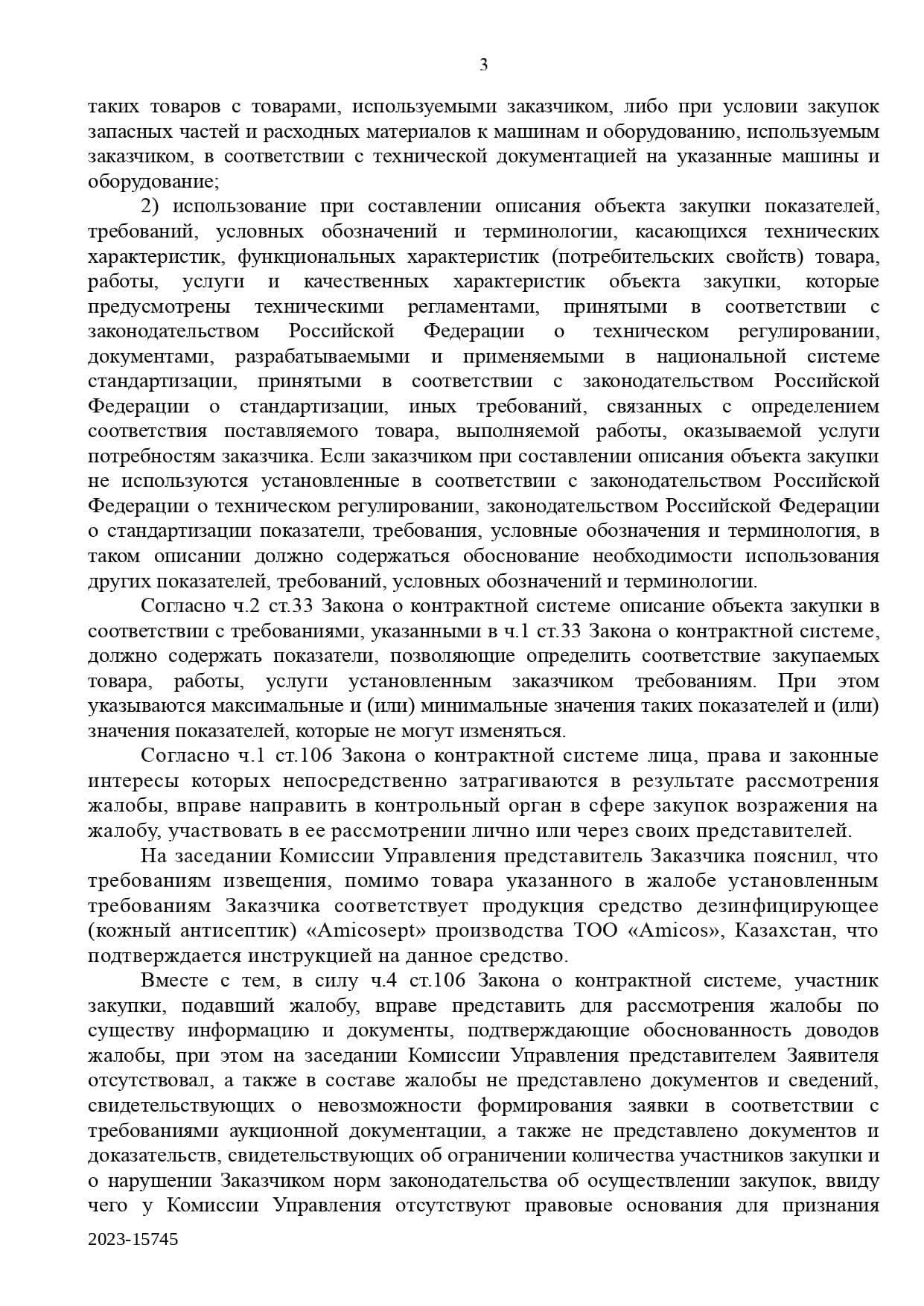 3

таких товаров с товарами, используемыми заказчиком, либо при условии закупок запасных частей и расходных материалов к машинам и оборудованию, используемым заказчиком, в соответствии с технической документацией на указанные машины и оборудование;

2) использование при составлении описания объекта закупки показателей, требований, условных обозначений и терминологии, касающихся технических характеристик, функциональных характеристик (потребительских свойств) товара, работы, услуги и качественных характеристик объекта закупки, которые предусмотрены техническими регламентами, принятыми в соответствии с законодательством Российской Федерации о техническом регулировании, документами, разрабатываемыми и применяемыми в национальной системе стандартизации, принятыми в соответствии с законодательством Российской Федерации о стандартизации, иных требований, связанных с определением соответствия поставляемого товара, выполняемой работы, оказываемой услуги потребностям заказчика. Если заказчиком при составлении описания объекта закупки не используются установленные в соответствии с законодательством Российской Федерации о техническом регулировании, законодательством Российской Федерации о стандартизации показатели, требования, условные обозначения и терминология, в таком описании должно содержаться обоснование необходимости использования других показателей, требований, условных обозначений и терминологии.

Согласно ч.2 ст.33 Закона о контрактной системе описание объекта закупки в соответствии с требованиями, указанными в ч.1 ст.33 Закона о контрактной системе, должно содержать показатели, позволяющие определить соответствие закупаемых товара, работы, услуги установленным заказчиком требованиям. При этом указываются максимальные и (или) минимальные значения таких показателей и (или) значения показателей, которые не могут изменяться.

Согласно ч.1 ст.106 Закона о контрактной системе лица, права и законные интересы которых непосредственно затрагиваются в результате рассмотрения жалобы, вправе направить в контрольный орган в сфере закупок возражения на жалобу, участвовать в ее рассмотрении лично или через своих представителей.

На заседании Комиссии Управления представитель Заказчика пояснил, что требованиям извещения, помимо товара указанного в жалобе установленным требованиям Заказчика соответствует продукция средство дезинфицирующее (кожный антисептик) «Amicosept» производства ТОО «Amicos», Казахстан, что подтверждается инструкцией на данное средство.

Вместе с тем, в силу ч.4 ст.106 Закона о контрактной системе, участник закупки, подавший жалобу, вправе представить для рассмотрения жалобы по существу информацию и документы, подтверждающие обоснованность доводов жалобы, при этом на заседании Комиссии Управления представителем Заявителя отсутствовал, а также в составе жалобы не представлено документов и сведений, свидетельствующих о невозможности формирования заявки в соответствии с требованиями аукционной документации, а также не представлено документов и доказательств, свидетельствующих об ограничении количества участников закупки и о нарушении Заказчиком норм законодательства об осуществлении закупок, ввиду чего у Комиссии Управления отсутствуют правовые основания для признания

2023-15745